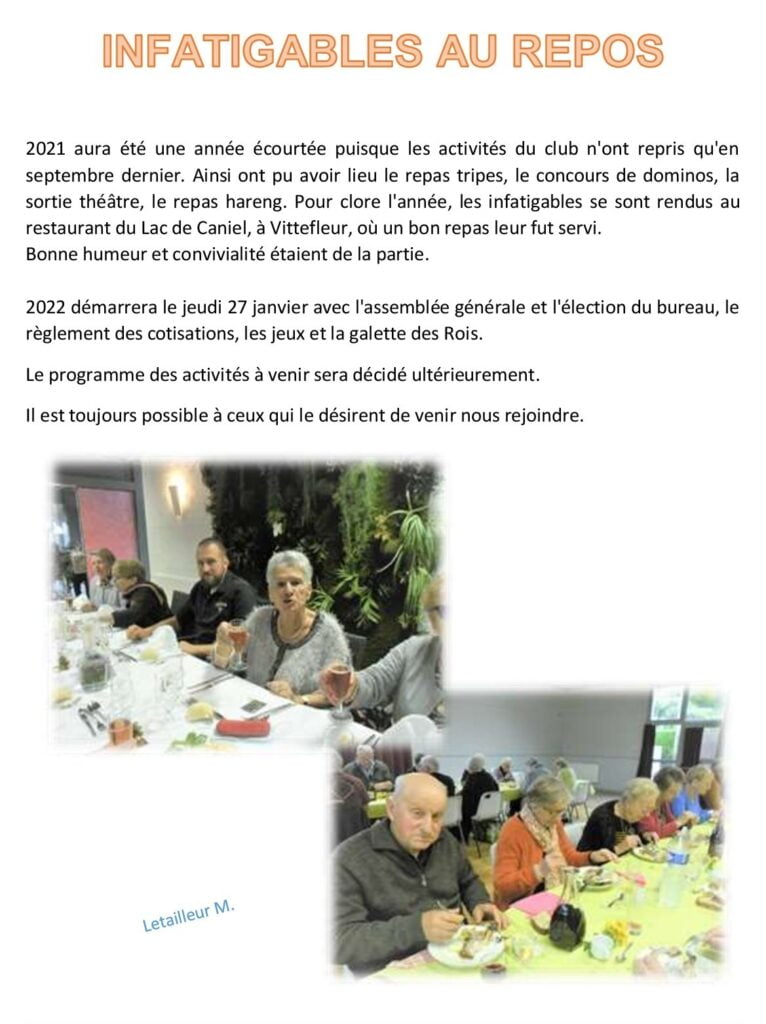 INFATIGABLES AU REPOS

2021 aura été une année écourtée puisque les activités du club n'ont repris qu'en septembre dernier. Ainsi ont pu avoir lieu le repas tripes, le concours de dominos, la sortie théâtre, le repas hareng. Pour clore l'année, les infatigables se sont rendus au restaurant du Lac de Caniel, à Vittefleur, où un bon repas leur fut servi.
Bonne humeur et convivialité étaient de la partie.

2022 démarrera le jeudi 27 janvier avec l'assemblée générale et l'élection du bureau, le règlement des cotisations, les jeux et la galette des Rois.

Le programme des activités à venir sera décidé ultérieurement.

Il est toujours possible à ceux qui le désirent de venir nous rejoindre.

Letailleur M.